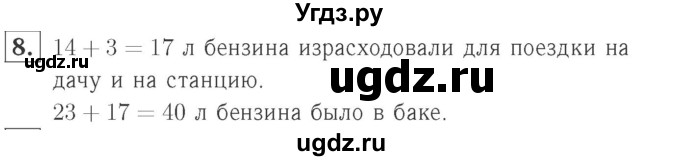 Угдз.ру

8. $14 + 3 = 17$ л бензина израсходовали для поездки на дачу и на станцию.
ugdz.ru
ugdz.ru
$23 + 17 = 40$ л бензина было в баке.

ugdz.ru